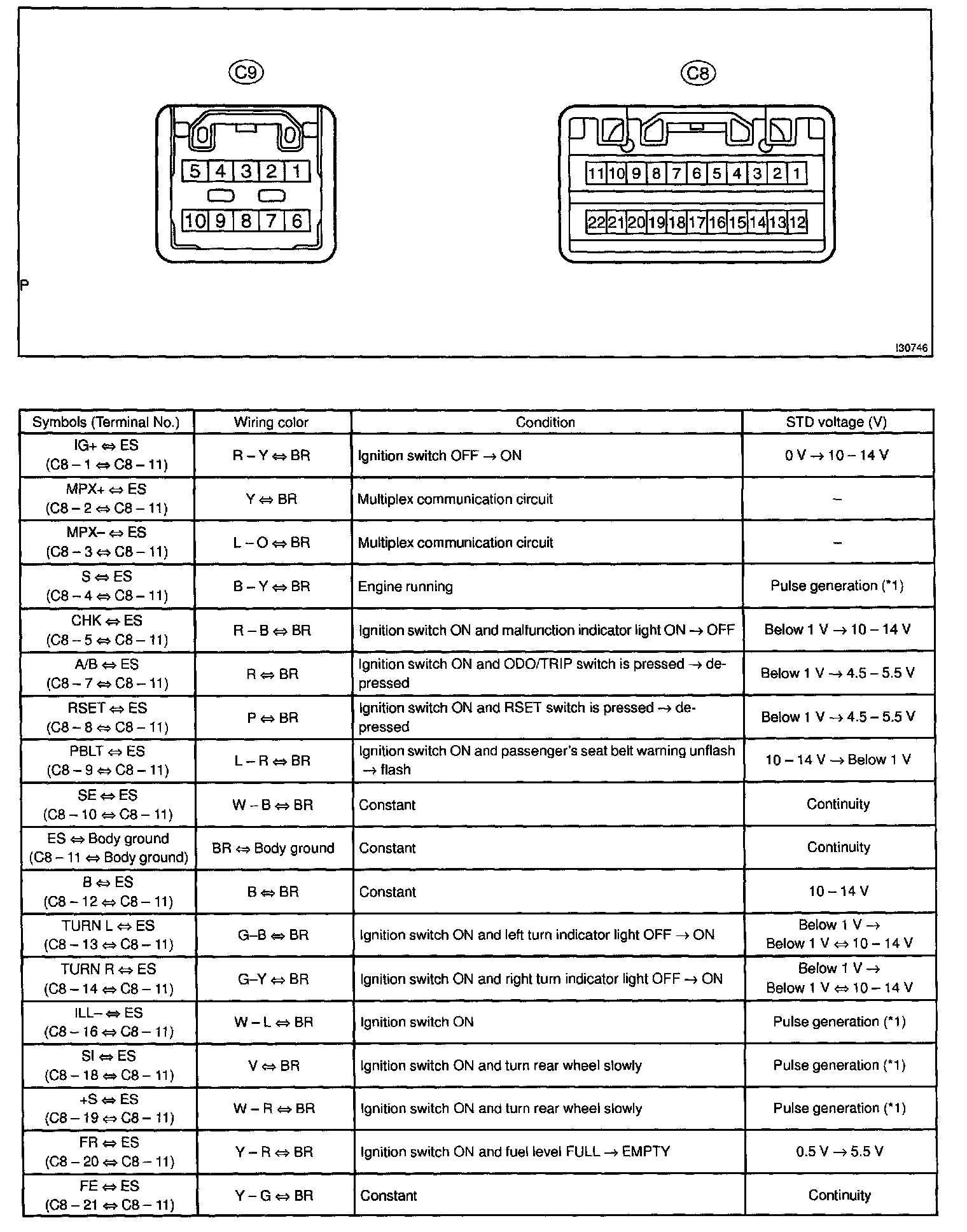 C9

5 4 3 2 1
10 9 8 7 6

C8

11 10 9 8 7 6 5 4 3 2 1
22 21 20 19 18 17 16 15 14 13 12

P

I30746

| Symbols (Terminal No.) | Wiring color | Condition | STD voltage (V) |
|---|---|---|---|
| IG+ ⇔ ES (C8 – 1 ⇔ C8 – 11) | R – Y ⇔ BR | Ignition switch OFF → ON | 0 V → 10 – 14 V |
| MPX+ ⇔ ES (C8 – 2 ⇔ C8 – 11) | Y ⇔ BR | Multiplex communication circuit | – |
| MPX– ⇔ ES (C8 – 3 ⇔ C8 – 11) | L – O ⇔ BR | Multiplex communication circuit | – |
| S ⇔ ES (C8 – 4 ⇔ C8 – 11) | B – Y ⇔ BR | Engine running | Pulse generation (*1) |
| CHK ⇔ ES (C8 – 5 ⇔ C8 – 11) | R – B ⇔ BR | Ignition switch ON and malfunction indicator light ON → OFF | Below 1 V → 10 – 14 V |
| A/B ⇔ ES (C8 – 7 ⇔ C8 – 11) | R ⇔ BR | Ignition switch ON and ODO/TRIP switch is pressed → depressed | Below 1 V → 4.5 – 5.5 V |
| RSET ⇔ ES (C8 – 8 ⇔ C8 – 11) | P ⇔ BR | Ignition switch ON and RSET switch is pressed → depressed | Below 1 V → 4.5 – 5.5 V |
| PBLT ⇔ ES (C8 – 9 ⇔ C8 – 11) | L – R ⇔ BR | Ignition switch ON and passenger's seat belt warning unflash → flash | 10 – 14 V → Below 1 V |
| SE ⇔ ES (C8 – 10 ⇔ C8 – 11) | W – B ⇔ BR | Constant | Continuity |
| ES ⇔ Body ground (C8 – 11 ⇔ Body ground) | BR ⇔ Body ground | Constant | Continuity |
| B ⇔ ES (C8 – 12 ⇔ C8 – 11) | B ⇔ BR | Constant | 10 – 14 V |
| TURN L ⇔ ES (C8 – 13 ⇔ C8 – 11) | G–B ⇔ BR | Ignition switch ON and left turn indicator light OFF → ON | Below 1 V → Below 1 V ⇔ 10 – 14 V |
| TURN R ⇔ ES (C8 – 14 ⇔ C8 – 11) | G–Y ⇔ BR | Ignition switch ON and right turn indicator light OFF → ON | Below 1 V → Below 1 V ⇔ 10 – 14 V |
| ILL– ⇔ ES (C8 – 16 ⇔ C8 – 11) | W – L ⇔ BR | Ignition switch ON | Pulse generation (*1) |
| SI ⇔ ES (C8 – 18 ⇔ C8 – 11) | V ⇔ BR | Ignition switch ON and turn rear wheel slowly | Pulse generation (*1) |
| +S ⇔ ES (C8 – 19 ⇔ C8 – 11) | W – R ⇔ BR | Ignition switch ON and turn rear wheel slowly | Pulse generation (*1) |
| FR ⇔ ES (C8 – 20 ⇔ C8 – 11) | Y – R ⇔ BR | Ignition switch ON and fuel level FULL → EMPTY | 0.5 V → 5.5 V |
| FE ⇔ ES (C8 – 21 ⇔ C8 – 11) | Y – G ⇔ BR | Constant | Continuity |